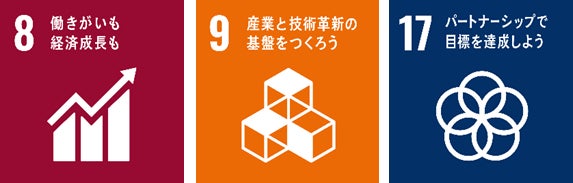 8
働きがいも
経済成長も

9
産業と技術革新の
基盤をつくろう

17
パートナーシップで
目標を達成しよう